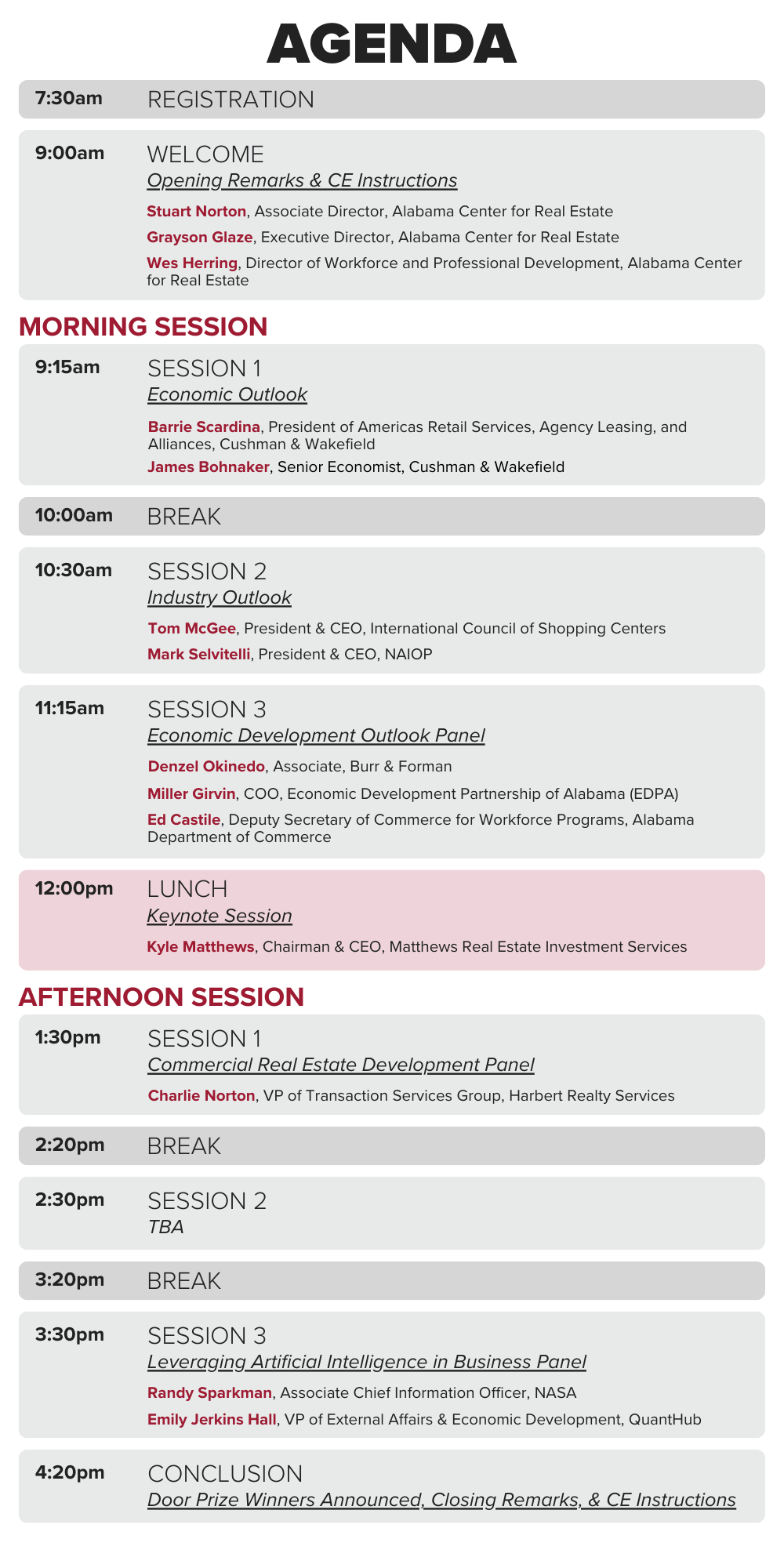 AGENDA

7:30am REGISTRATION

9:00am WELCOME
Opening Remarks & CE Instructions
Stuart Norton, Associate Director, Alabama Center for Real Estate
Grayson Glaze, Executive Director, Alabama Center for Real Estate
Wes Herring, Director of Workforce and Professional Development, Alabama Center for Real Estate

MORNING SESSION

9:15am SESSION 1
Economic Outlook
Barrie Scardina, President of Americas Retail Services, Agency Leasing, and Alliances, Cushman & Wakefield
James Bohnaker, Senior Economist, Cushman & Wakefield

10:00am BREAK

10:30am SESSION 2
Industry Outlook
Tom McGee, President & CEO, International Council of Shopping Centers
Mark Selvitelli, President & CEO, NAIOP

11:15am SESSION 3
Economic Development Outlook Panel
Denzel Okinedo, Associate, Burr & Forman
Miller Girvin, COO, Economic Development Partnership of Alabama (EDPA)
Ed Castile, Deputy Secretary of Commerce for Workforce Programs, Alabama Department of Commerce

12:00pm LUNCH
Keynote Session
Kyle Matthews, Chairman & CEO, Matthews Real Estate Investment Services

AFTERNOON SESSION

1:30pm SESSION 1
Commercial Real Estate Development Panel
Charlie Norton, VP of Transaction Services Group, Harbert Realty Services

2:20pm BREAK

2:30pm SESSION 2
TBA

3:20pm BREAK

3:30pm SESSION 3
Leveraging Artificial Intelligence in Business Panel
Randy Sparkman, Associate Chief Information Officer, NASA
Emily Jerkins Hall, VP of External Affairs & Economic Development, QuantHub

4:20pm CONCLUSION
Door Prize Winners Announced, Closing Remarks, & CE Instructions